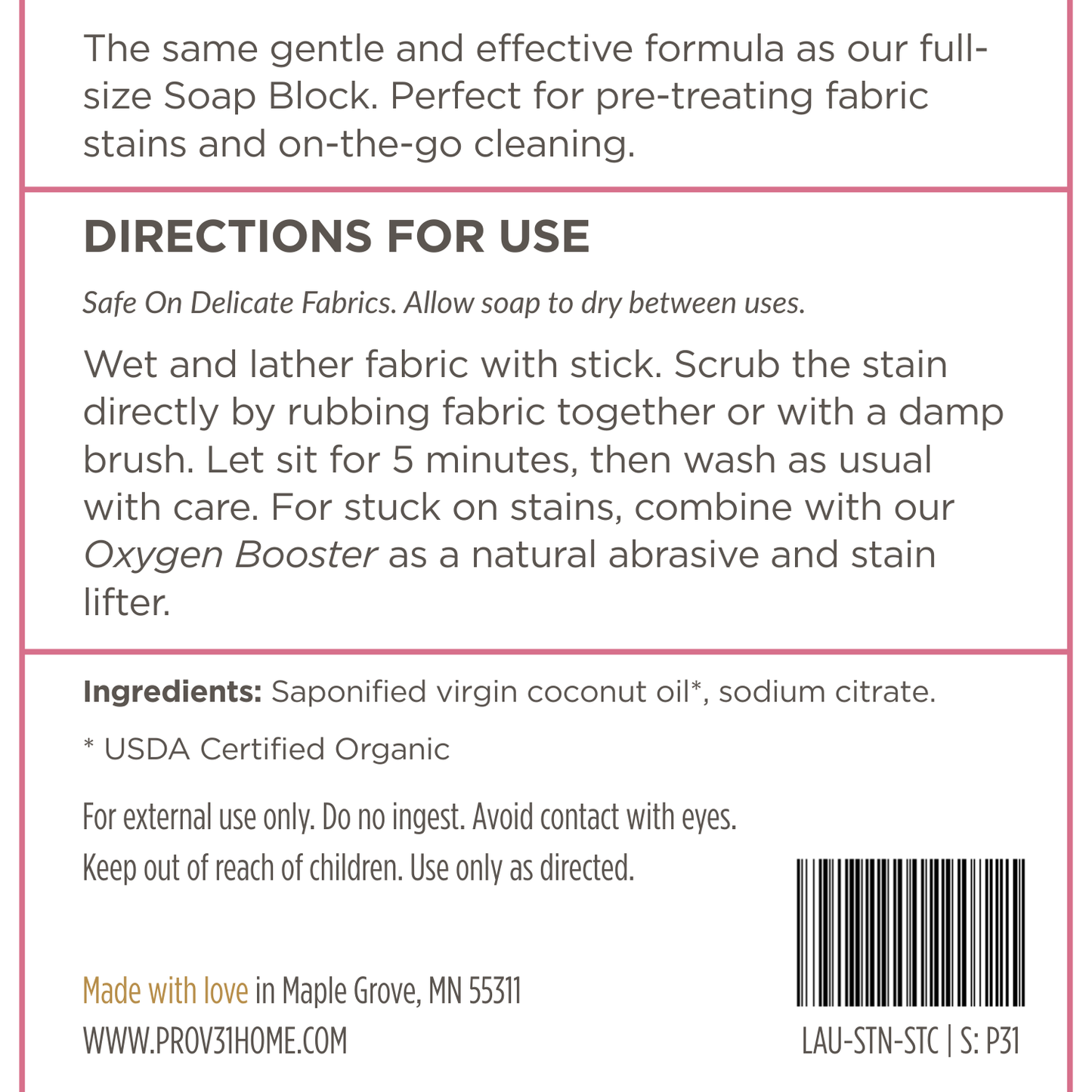 The same gentle and effective formula as our full-size Soap Block. Perfect for pre-treating fabric stains and on-the-go cleaning.

DIRECTIONS FOR USE

Safe On Delicate Fabrics. Allow soap to dry between uses.

Wet and lather fabric with stick. Scrub the stain directly by rubbing fabric together or with a damp brush. Let sit for 5 minutes, then wash as usual with care. For stuck on stains, combine with our Oxygen Booster as a natural abrasive and stain lifter.

Ingredients: Saponified virgin coconut oil*, sodium citrate.

* USDA Certified Organic

For external use only. Do no ingest. Avoid contact with eyes.
Keep out of reach of children. Use only as directed.

Made with love in Maple Grove, MN 55311
WWW.PROV31HOME.COM

LAU-STN-STC | S: P31